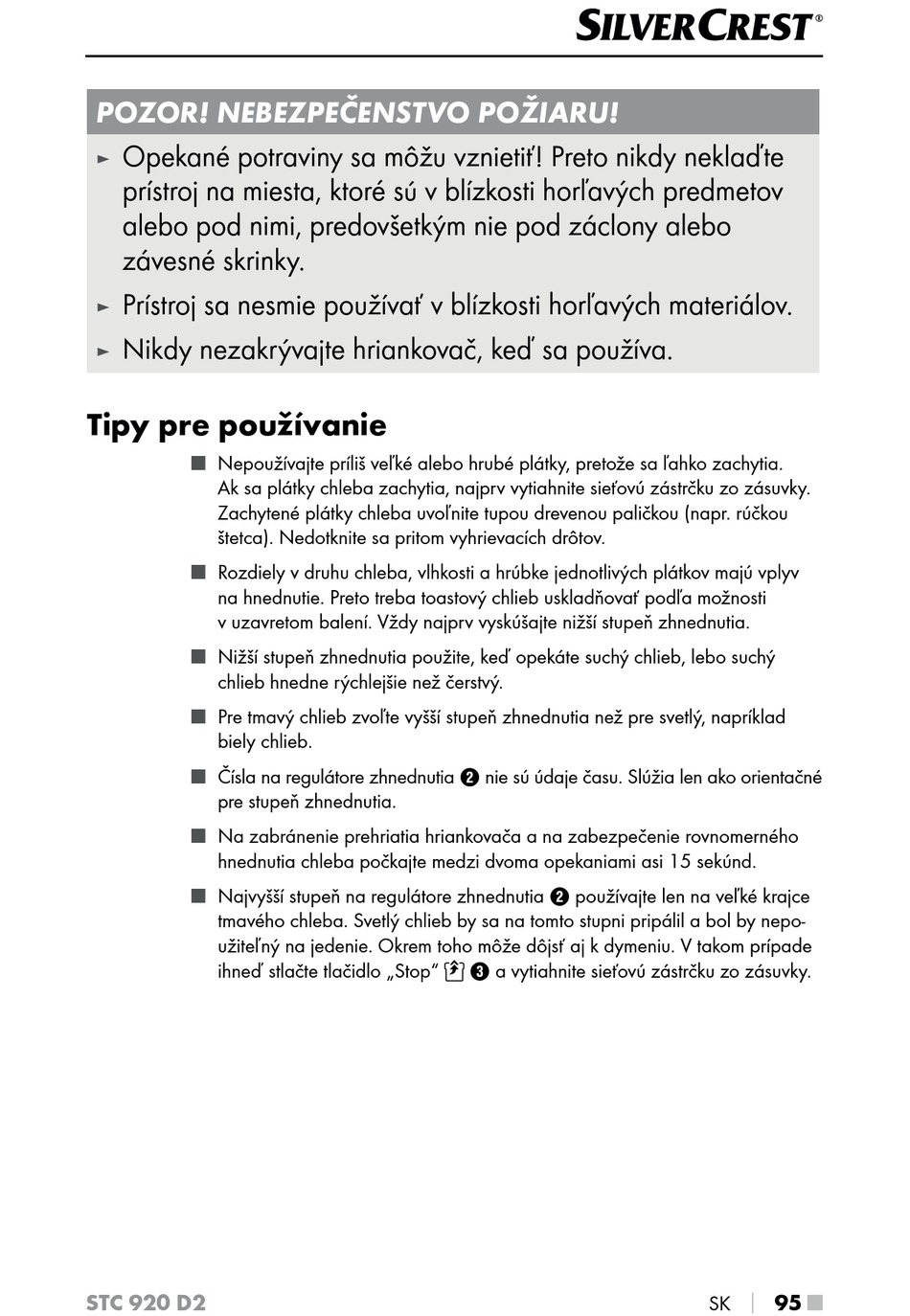 SILVERCREST®

POZOR! NEBEZPEČENSTVO POŽIARU!

► Opekané potraviny sa môžu vznietiť! Preto nikdy neklaďte prístroj na miesta, ktoré sú v blízkosti horľavých predmetov alebo pod nimi, predovšetkým nie pod záclony alebo závesné skrinky.

► Prístroj sa nesmie používať v blízkosti horľavých materiálov.

► Nikdy nezakrývajte hriankovač, keď sa používa.

Tipy pre používanie

■ Nepoužívajte príliš veľké alebo hrubé plátky, pretože sa ľahko zachytia. Ak sa plátky chleba zachytia, najprv vytiahnite sieťovú zástrčku zo zásuvky. Zachytené plátky chleba uvoľnite tupou drevenou paličkou (napr. rúčkou štetca). Nedotknite sa pritom vyhrievacích drôtov.

■ Rozdiely v druhu chleba, vlhkosti a hrúbke jednotlivých plátkov majú vplyv na hnednutie. Preto treba toastový chlieb uskladňovať podľa možnosti v uzavretom balení. Vždy najprv vyskúšajte nižší stupeň zhnednutia.

■ Nižší stupeň zhnednutia použite, keď opekáte suchý chlieb, lebo suchý chlieb hnedne rýchlejšie než čerstvý.

■ Pre tmavý chlieb zvoľte vyšší stupeň zhnednutia než pre svetlý, napríklad biely chlieb.

■ Čísla na regulátore zhnednutia 2 nie sú údaje času. Slúžia len ako orientačné pre stupeň zhnednutia.

■ Na zabránenie prehriatia hriankovača a na zabezpečenie rovnomerného hnednutia chleba počkajte medzi dvoma opekaniami asi 15 sekúnd.

■ Najvyšší stupeň na regulátore zhnednutia 2 používajte len na veľké krajce tmavého chleba. Svetlý chlieb by sa na tomto stupni pripálil a bol by nepoužiteľný na jedenie. Okrem toho môže dôjsť aj k dymeniu. V takom prípade ihneď stlačte tlačidlo „Stop“ 3 a vytiahnite sieťovú zástrčku zo zásuvky.

STC 920 D2

SK | 95 ■